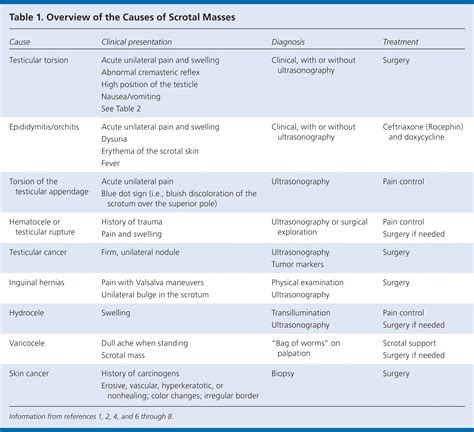 Table 1. Overview of the Causes of Scrotal Masses

| Cause | Clinical presentation | Diagnosis | Treatment |
|---|---|---|---|
| Testicular torsion | Acute unilateral pain and swelling<br>Abnormal cremasteric reflex<br>High position of the testicle<br>Nausea/vomiting<br>See Table 2 | Clinical, with or without ultrasonography | Surgery |
| Epididymitis/orchitis | Acute unilateral pain and swelling<br>Dysuria<br>Erythema of the scrotal skin<br>Fever | Clinical, with or without ultrasonography | Ceftriaxone (Rocephin) and doxycycline |
| Torsion of the testicular appendage | Acute unilateral pain<br>Blue dot sign (i.e., bluish discoloration of the scrotum over the superior pole) | Ultrasonography | Pain control |
| Hematocele or testicular rupture | History of trauma<br>Pain and swelling | Ultrasonography or surgical exploration | Pain control<br>Surgery if needed |
| Testicular cancer | Firm, unilateral nodule | Ultrasonography<br>Tumor markers | Surgery |
| Inguinal hernias | Pain with Valsalva maneuvers<br>Unilateral bulge in the scrotum | Physical examination<br>Ultrasonography | Surgery |
| Hydrocele | Swelling | Transillumination<br>Ultrasonography | Pain control<br>Surgery if needed |
| Varicocele | Dull ache when standing<br>Scrotal mass | "Bag of worms" on palpation | Scrotal support<br>Surgery if needed |
| Skin cancer | History of carcinogens<br>Erosive, vascular, hyperkeratotic, or nonhealing; color changes; irregular border | Biopsy | Surgery |

Information from references 1, 2, 4, and 6 through 8.